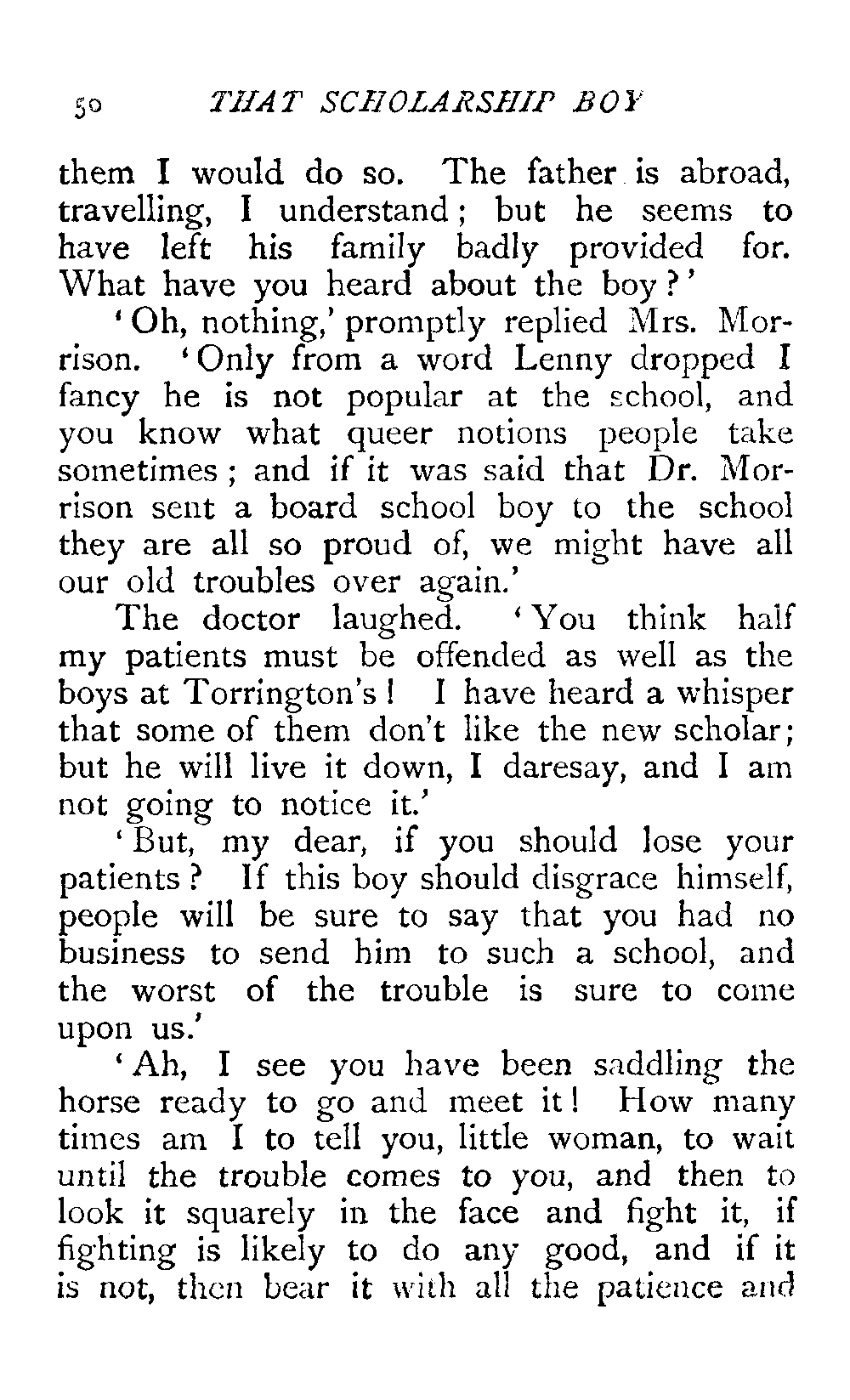 50 THAT SCHOLARSHIP BOY

them I would do so. The father is abroad, travelling, I understand; but he seems to have left his family badly provided for. What have you heard about the boy?'

'Oh, nothing,' promptly replied Mrs. Morrison. 'Only from a word Lenny dropped I fancy he is not popular at the school, and you know what queer notions people take sometimes; and if it was said that Dr. Morrison sent a board school boy to the school they are all so proud of, we might have all our old troubles over again.'

The doctor laughed. 'You think half my patients must be offended as well as the boys at Torrington's! I have heard a whisper that some of them don't like the new scholar; but he will live it down, I daresay, and I am not going to notice it.'

'But, my dear, if you should lose your patients? If this boy should disgrace himself, people will be sure to say that you had no business to send him to such a school, and the worst of the trouble is sure to come upon us.'

'Ah, I see you have been saddling the horse ready to go and meet it! How many times am I to tell you, little woman, to wait until the trouble comes to you, and then to look it squarely in the face and fight it, if fighting is likely to do any good, and if it is not, then bear it with all the patience and